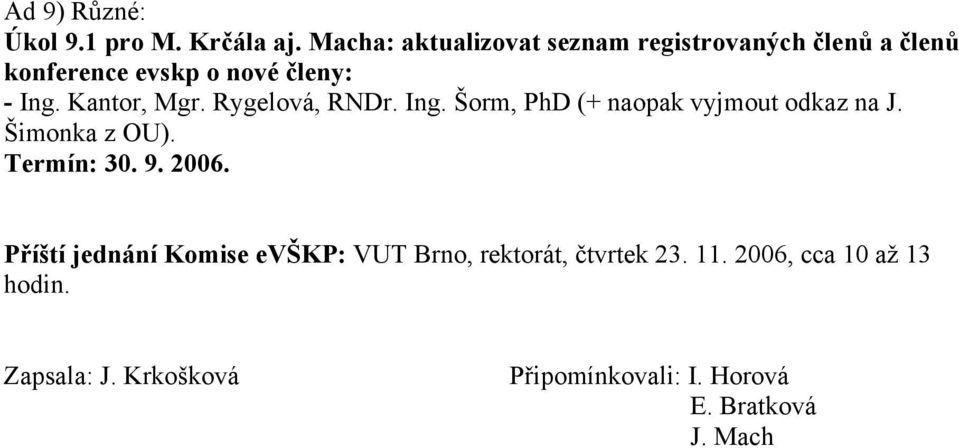 Ad 9) Různé:
Úkol 9.1 pro M. Krčála aj. Macha: aktualizovat seznam registrovaných členů a členů konference evskp o nové členy:
- Ing. Kantor, Mgr. Rygelová, RNDr. Ing. Šorm, PhD (+ naopak vyjmout odkaz na J. Šimonka z OU).
Termín: 30. 9. 2006.

Příští jednání Komise eVŠKP: VUT Brno, rektorát, čtvrtek 23. 11. 2006, cca 10 až 13 hodin.

Zapsala: J. Krkošková

Připomínkovali: I. Horová
E. Bratková
J. Mach